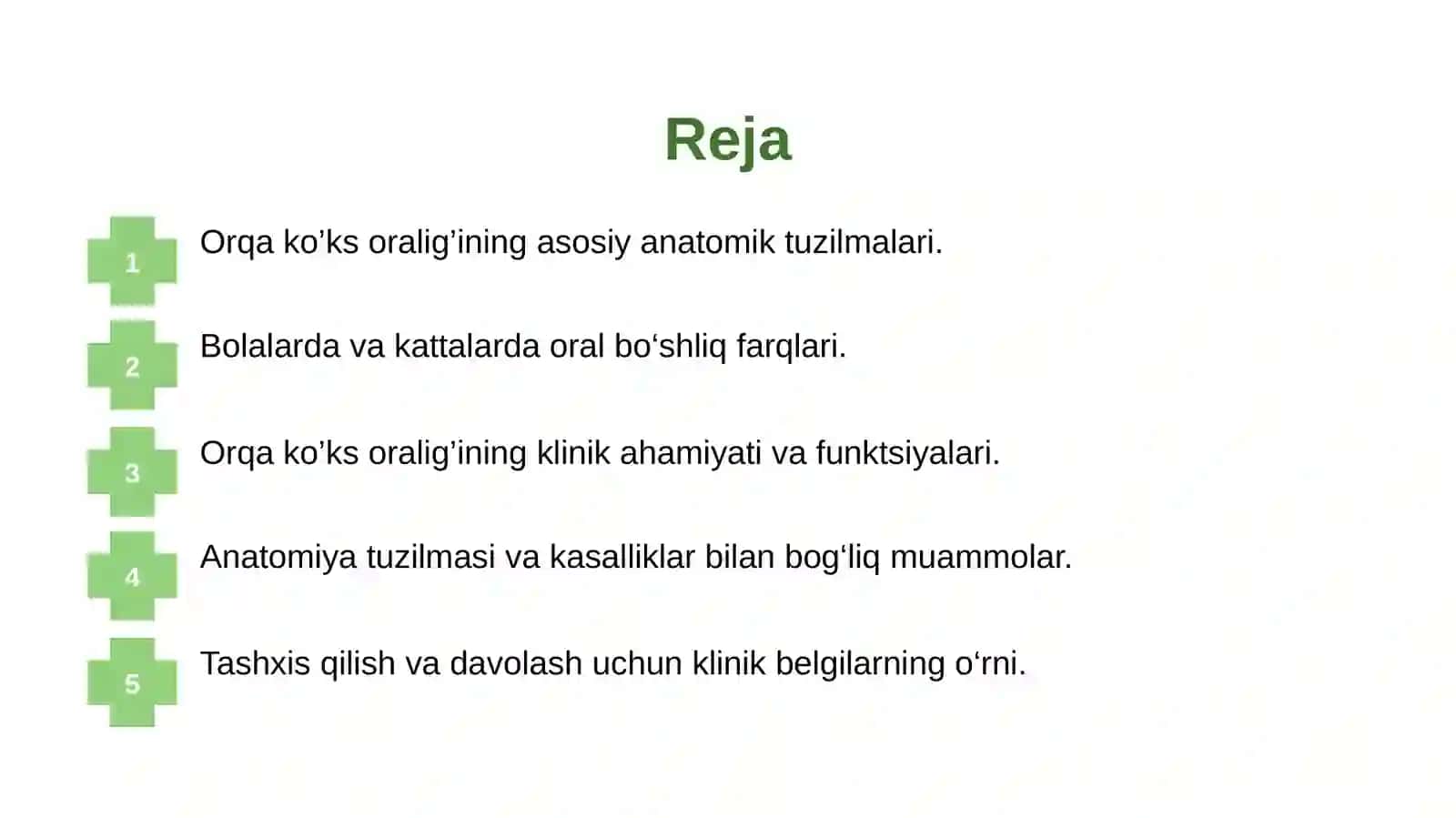 Reja

1
Orqa ko’ks oralig’ining asosiy anatomik tuzilmalari.

2
Bolalarda va kattalarda oral bo‘shliq farqlari.

3
Orqa ko’ks oralig’ining klinik ahamiyati va funktsiyalari.

4
Anatomiya tuzilmasi va kasalliklar bilan bog‘liq muammolar.

5
Tashxis qilish va davolash uchun klinik belgilarning o‘rni.